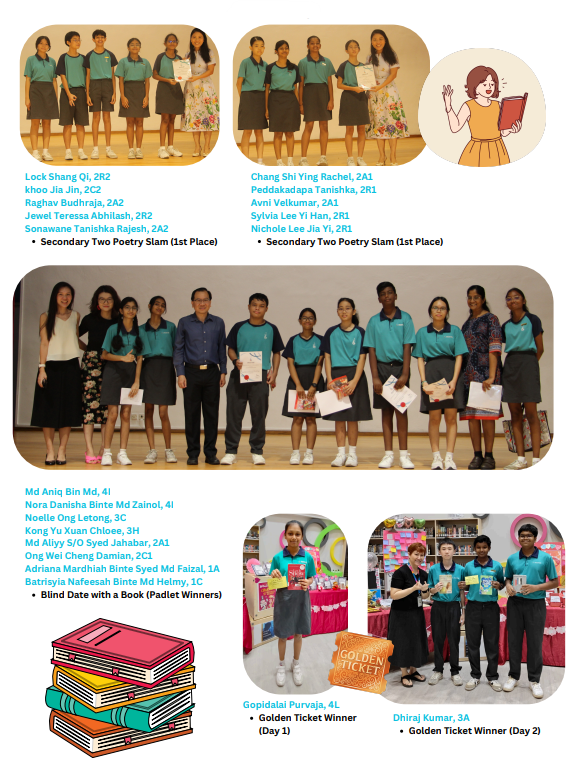 Lock Shang Qi, 2R2
khoo Jia Jin, 2C2
Raghav Budhraja, 2A2
Jewel Teressa Abhilash, 2R2
Sonawane Tanishka Rajesh, 2A2
• Secondary Two Poetry Slam (1st Place)

Chang Shi Ying Rachel, 2A1
Peddakadapa Tanishka, 2R1
Avni Velkumar, 2A1
Sylvia Lee Yi Han, 2R1
Nichole Lee Jia Yi, 2R1
• Secondary Two Poetry Slam (1st Place)

Md Aniq Bin Md, 4I
Nora Danisha Binte Md Zainol, 4I
Noelle Ong Letong, 3C
Kong Yu Xuan Chloee, 3H
Md Aliyy S/O Syed Jahabar, 2A1
Ong Wei Cheng Damian, 2C1
Adriana Mardhiah Binte Syed Md Faizal, 1A
Batrisyia Nafeesah Binte Md Helmy, 1C
• Blind Date with a Book (Padlet Winners)

GOLDEN TICKET

Gopidalai Purvaja, 4L
• Golden Ticket Winner (Day 1)

Dhiraj Kumar, 3A
• Golden Ticket Winner (Day 2)